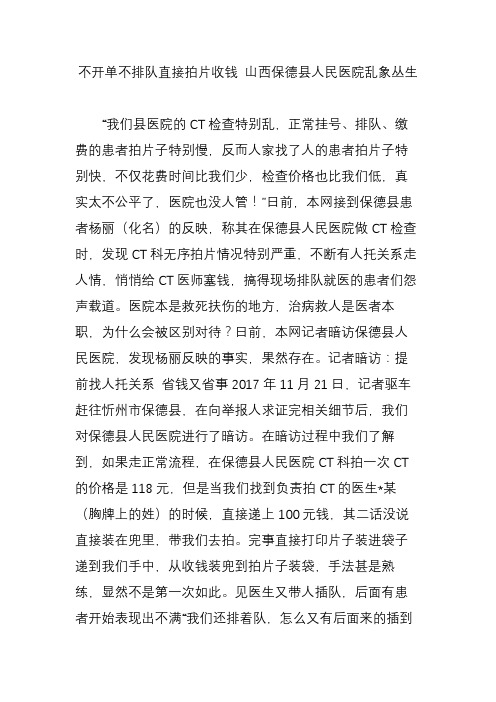 不开单不排队直接拍片收钱 山西保德县人民医院乱象丛生

“我们县医院的 CT 检查特别乱，正常挂号、排队、缴费的患者拍片子特别慢，反而人家找了人的患者拍片子特别快，不仅花费时间比我们少，检查价格也比我们低，真实太不公平了，医院也没人管！”日前，本网接到保德县患者杨丽（化名）的反映，称其在保德县人民医院做 CT 检查时，发现 CT 科无序拍片情况特别严重，不断有人托关系走人情，悄悄给 CT 医师塞钱，搞得现场排队就医的患者们怨声载道。医院本是救死扶伤的地方，治病救人是医者本职，为什么会被区别对待？日前，本网记者暗访保德县人民医院，发现杨丽反映的事实，果然存在。记者暗访：提前找人托关系 省钱又省事 2017 年 11 月 21 日，记者驱车赶往忻州市保德县，在向举报人求证完相关细节后，我们对保德县人民医院进行了暗访。在暗访过程中我们了解到，如果走正常流程，在保德县人民医院 CT 科拍一次 CT 的价格是 118 元，但是当我们找到负责拍 CT 的医生*某（胸牌上的姓）的时候，直接递上 100 元钱，其二话没说直接装在兜里，带我们去拍。完事直接打印片子装进袋子递到我们手中，从收钱装兜到拍片子装袋，手法甚是熟练，显然不是第一次如此。见医生又带人插队，后面有患者开始表现出不满“我们还排着队，怎么又有后面来的插到